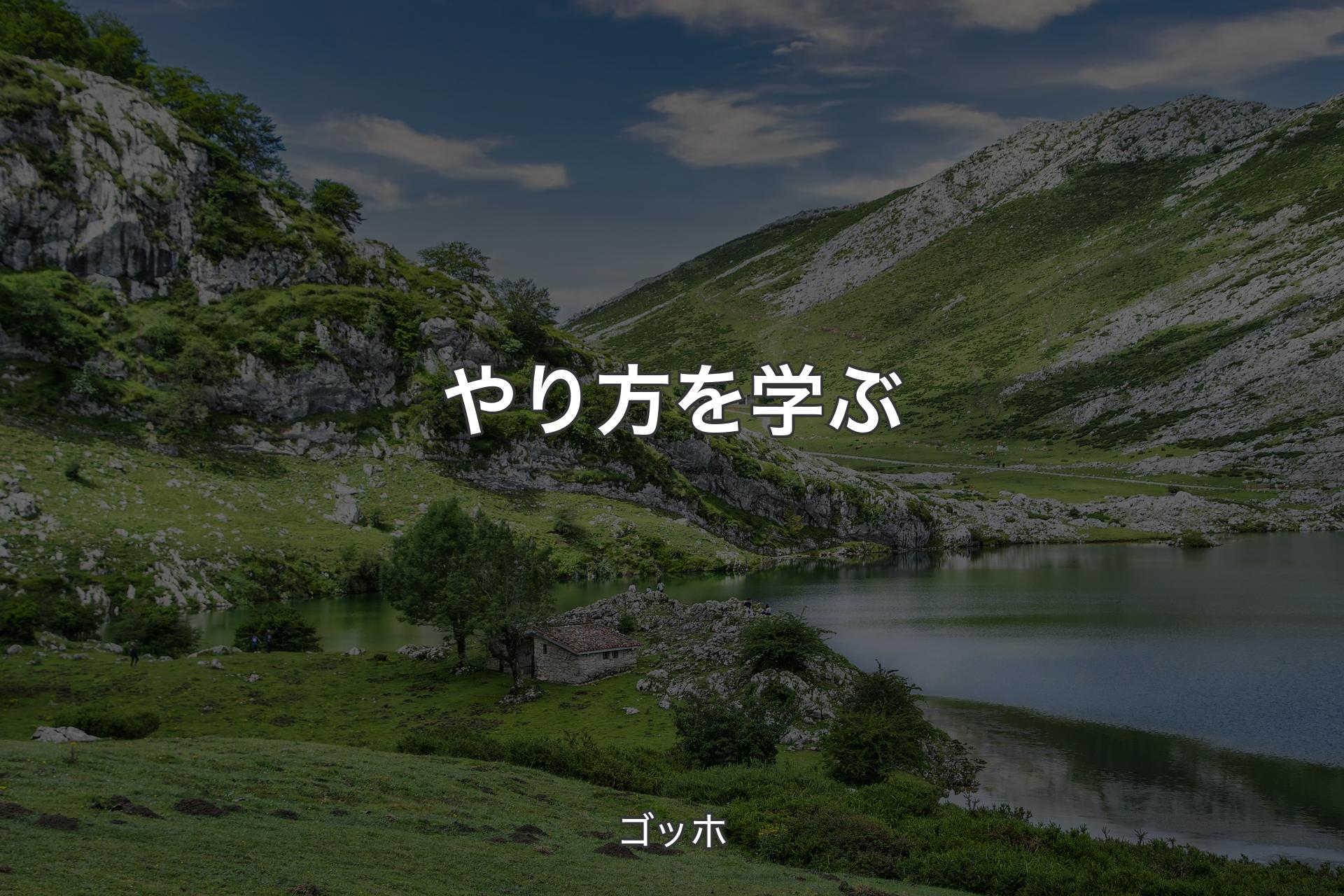 やり方を学ぶ

ゴッホ